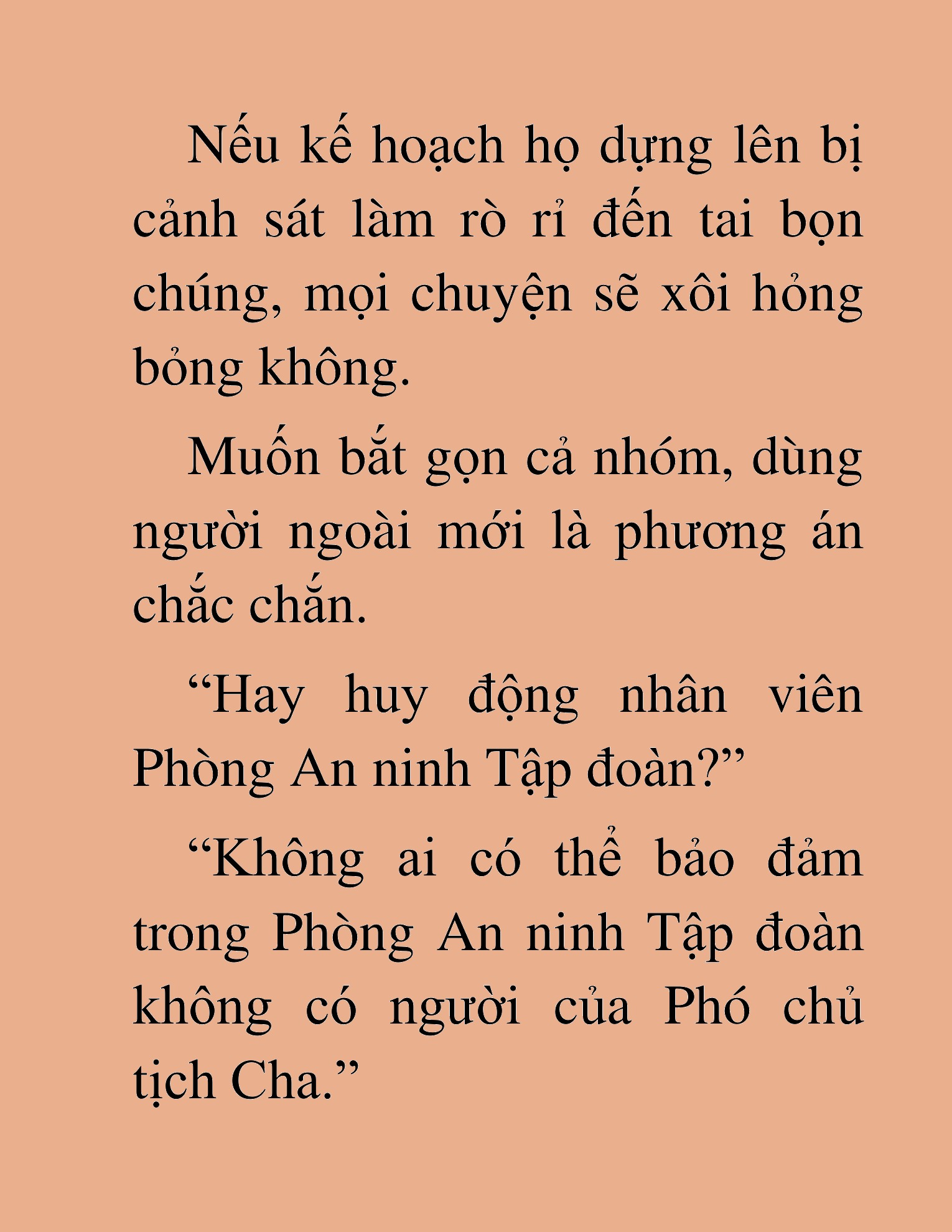 Nếu kế hoạch họ dựng lên bị cảnh sát làm rò rỉ đến tai bọn chúng, mọi chuyện sẽ xôi hỏng bỏng không.

Muốn bắt gọn cả nhóm, dùng người ngoài mới là phương án chắc chắn.

“Hay huy động nhân viên Phòng An ninh Tập đoàn?”

“Không ai có thể bảo đảm trong Phòng An ninh Tập đoàn không có người của Phó chủ tịch Cha.”